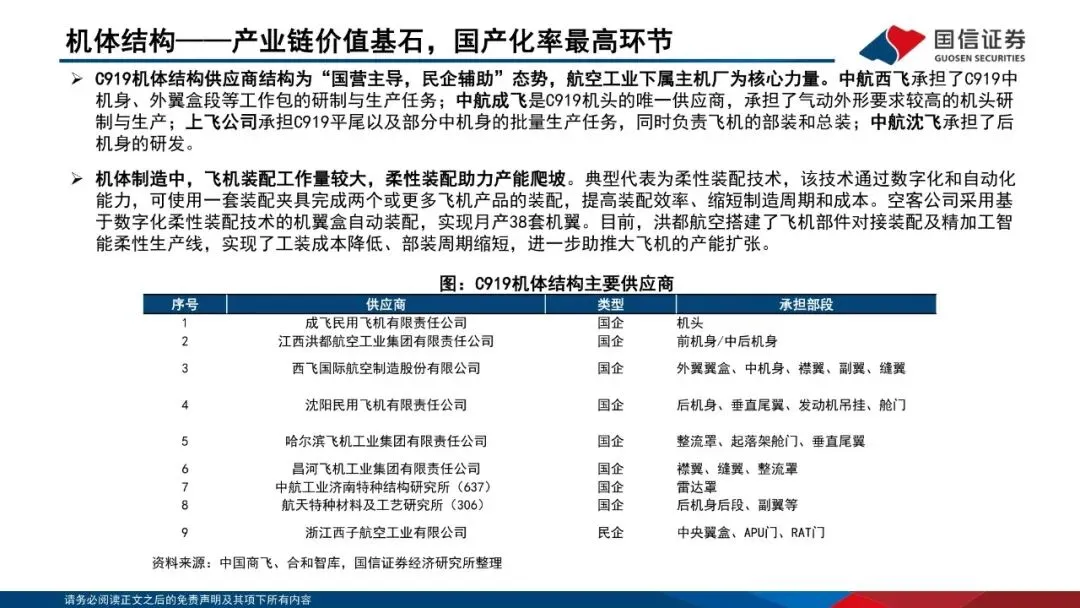 机体结构——产业链价值基石，国产化率最高环节

国信证券
GUOSEN SECURITIES

➢ C919机体结构供应商结构为“国营主导，民企辅助”态势，航空工业下属主机厂为核心力量。中航西飞承担了C919中机身、外翼盒段等工作包的研制与生产任务；中航成飞是C919机头的唯一供应商，承担了气动外形要求较高的机头研制与生产；上飞公司承担C919平尾以及部分中机身的批量生产任务，同时负责飞机的部装和总装；中航沈飞承担了后机身的研发。

➢ 机体制造中，飞机装配工作量较大，柔性装配助力产能爬坡。典型代表为柔性装配技术，该技术通过数字化和自动化能力，可使用一套装配夹具完成两个或更多飞机产品的装配，提高装配效率、缩短制造周期和成本。空客公司采用基于数字化柔性装配技术的机翼盒自动装配，实现月产38套机翼。目前，洪都航空搭建了飞机部件对接装配及精加工智能柔性生产线，实现了工装成本降低、部装周期缩短，进一步助推大飞机的产能扩张。

图：C919机体结构主要供应商

| 序号 | 供应商 | 类型 | 承担部段 |
|---|---|---|---|
| 1 | 成飞民用飞机有限责任公司 | 国企 | 机头 |
| 2 | 江西洪都航空工业集团有限责任公司 | 国企 | 前机身/中后机身 |
| 3 | 西飞国际航空制造股份有限公司 | 国企 | 外翼翼盒、中机身、襟翼、副翼、缝翼 |
| 4 | 沈阳民用飞机有限责任公司 | 国企 | 后机身、垂直尾翼、发动机吊挂、舱门 |
| 5 | 哈尔滨飞机工业集团有限责任公司 | 国企 | 整流罩、起落架舱门、垂直尾翼 |
| 6 | 昌河飞机工业集团有限责任公司 | 国企 | 襟翼、缝翼、整流罩 |
| 7 | 中航工业济南特种结构研究所（637） | 国企 | 雷达罩 |
| 8 | 航天特种材料及工艺研究所（306） | 国企 | 后机身后段、副翼等 |
| 9 | 浙江西子航空工业有限公司 | 民企 | 中央翼盒、APU门、RAT门 |

资料来源：中国商飞、合和智库，国信证券经济研究所整理

请务必阅读正文之后的免责声明及其项下所有内容